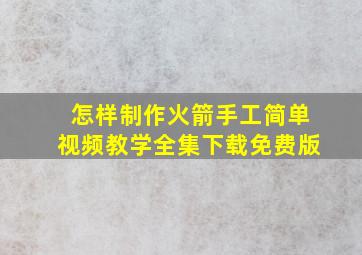 怎样制作火箭手工简单
视频教学全集下载免费版